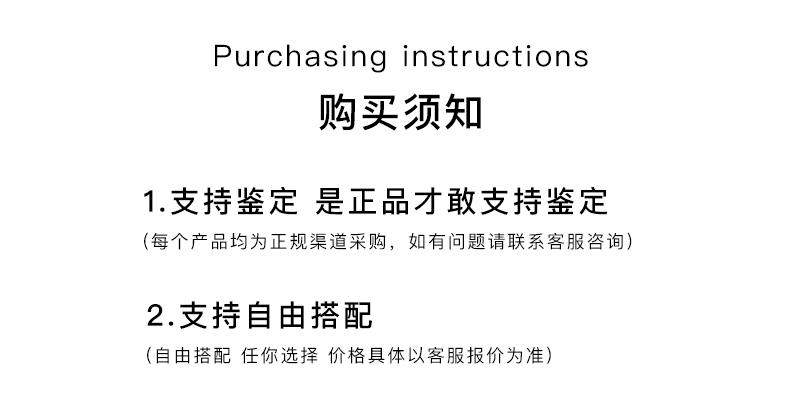 Purchasing instructions

购买须知

1.支持鉴定 是正品才敢支持鉴定

(每个产品均为正规渠道采购，如有问题请联系客服咨询)

2.支持自由搭配

(自由搭配 任你选择 价格具体以客服报价为准)